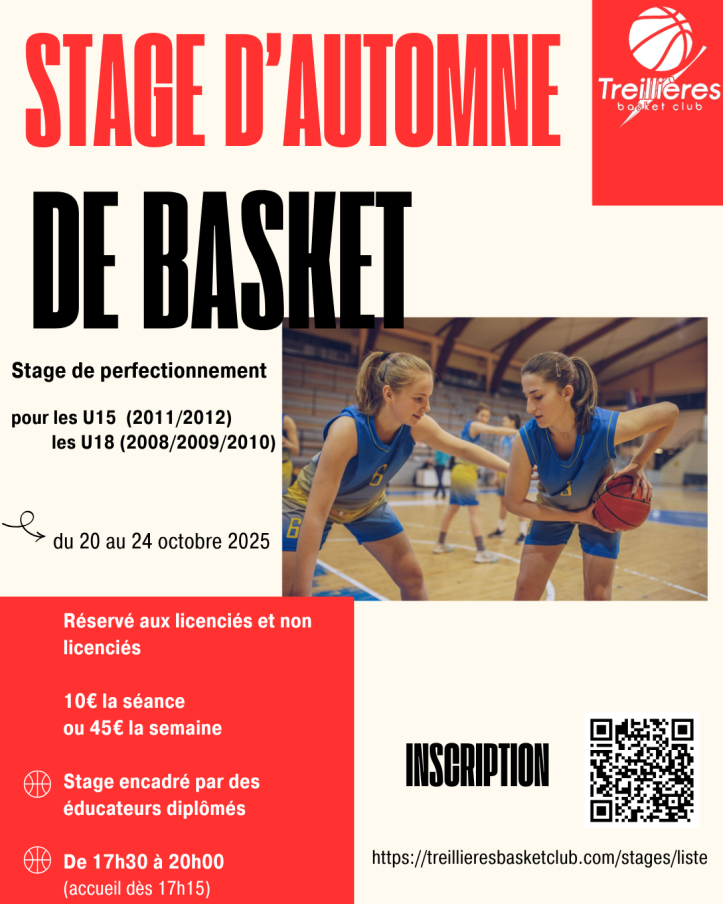 STAGE D'AUTOMNE

Treillières
basket club

DE BASKET

Stage de perfectionnement

pour les U15 (2011/2012)
les U18 (2008/2009/2010)

du 20 au 24 octobre 2025

Réservé aux licenciés et non licenciés

10€ la séance
ou 45€ la semaine

Stage encadré par des éducateurs diplômés

De 17h30 à 20h00
(accueil dès 17h15)

INSCRIPTION

https://treillieresbasketclub.com/stages/liste